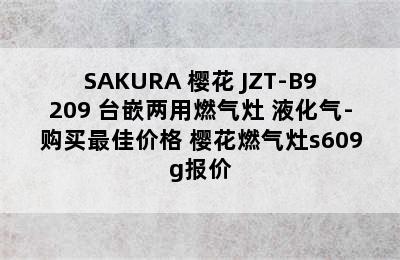 SAKURA 樱花 JZT-B9209 台嵌两用燃气灶 液化气-购买最佳价格 樱花燃气灶s609g报价